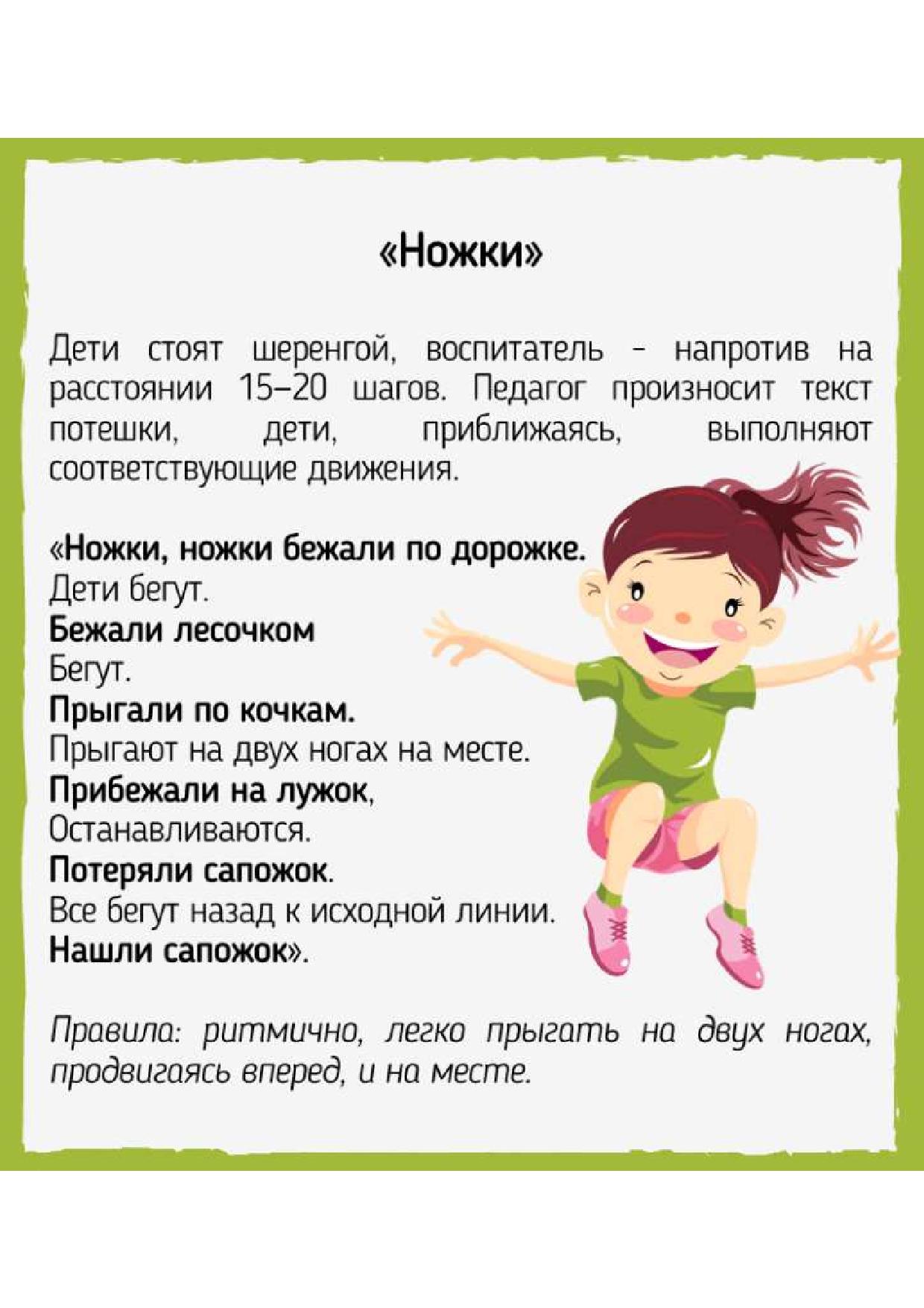 «Ножки»

Дети стоят шеренгой, воспитатель - напротив на расстоянии 15–20 шагов. Педагог произносит текст потешки, дети, приближаясь, выполняют соответствующие движения.

«Ножки, ножки бежали по дорожке.
Дети бегут.
Бежали лесочком
Бегут.
Прыгали по кочкам.
Прыгают на двух ногах на месте.
Прибежали на лужок,
Останавливаются.
Потеряли сапожок.
Все бегут назад к исходной линии.
Нашли сапожок».

Правила: ритмично, легко прыгать на двух ногах, продвигаясь вперед, и на месте.